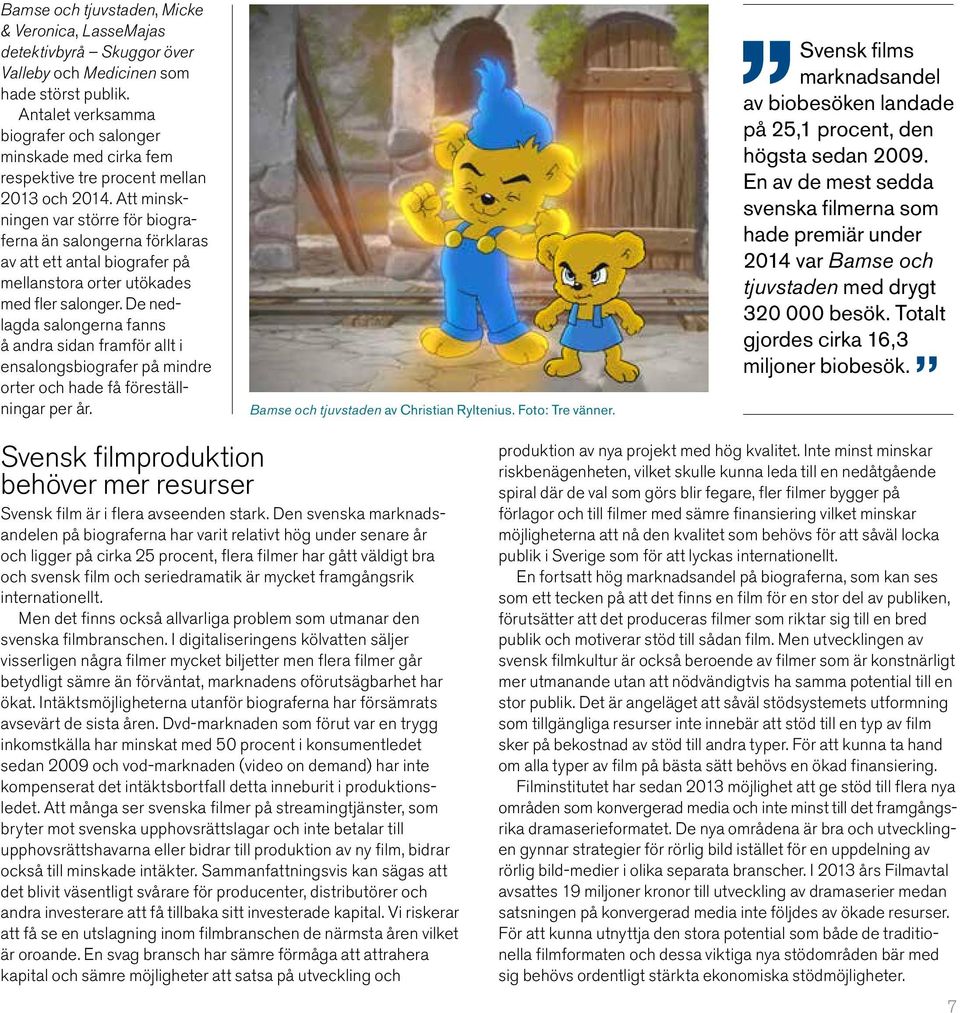 Bamse och tjuvstaden, Micke & Veronica, LasseMajas detektivbyrå – Skuggor över Valleby och Medicinen som hade störst publik.

Antalet verksamma biografer och salonger minskade med cirka fem respektive tre procent mellan 2013 och 2014. Att minskningen var större för biograferna än salongerna förklaras av att ett antal biografer på mellanstora orter utökades med fler salonger. De nedlagda salongerna fanns å andra sidan framför allt i ensalongsbiografer på mindre orter och hade få föreställningar per år.

Bamse och tjuvstaden av Christian Ryltenius. Foto: Tre vänner.

Svensk films marknadsandel av biobesöken landade på 25,1 procent, den högsta sedan 2009. En av de mest sedda svenska filmerna som hade premiär under 2014 var Bamse och tjuvstaden med drygt 320 000 besök. Totalt gjordes cirka 16,3 miljoner biobesök.

Svensk filmproduktion behöver mer resurser

Svensk film är i flera avseenden stark. Den svenska marknadsandelen på biograferna har varit relativt hög under senare år och ligger på cirka 25 procent, flera filmer har gått väldigt bra och svensk film och seriedramatik är mycket framgångsrik internationellt.

Men det finns också allvarliga problem som utmanar den svenska filmbranschen. I digitaliseringens kölvatten säljer visserligen några filmer mycket biljetter men flera filmer går betydligt sämre än förväntat, marknadens oförutsägbarhet har ökat. Intäktsmöjligheterna utanför biograferna har försämrats avsevärt de sista åren. Dvd-marknaden som förut var en trygg inkomstkälla har minskat med 50 procent i konsumentledet sedan 2009 och vod-marknaden (video on demand) har inte kompenserat det intäktsbortfall detta inneburit i produktionsledet. Att många ser svenska filmer på streamingtjänster, som bryter mot svenska upphovsrättslagar och inte betalar till upphovsrättshavarna eller bidrar till produktion av ny film, bidrar också till minskade intäkter. Sammanfattningsvis kan sägas att det blivit väsentligt svårare för producenter, distributörer och andra investerare att få tillbaka sitt investerade kapital. Vi riskerar att få se en utslagning inom filmbranschen de närmsta åren vilket är oroande. En svag bransch har sämre förmåga att attrahera kapital och sämre möjligheter att satsa på utveckling och produktion av nya projekt med hög kvalitet. Inte minst minskar riskbenägenheten, vilket skulle kunna leda till en nedåtgående spiral där de val som görs blir fegare, fler filmer bygger på förlagor och till filmer med sämre finansiering vilket minskar möjligheterna att nå den kvalitet som behövs för att såväl locka publik i Sverige som för att lyckas internationellt.

En fortsatt hög marknadsandel på biograferna, som kan ses som ett tecken på att det finns en film för en stor del av publiken, förutsätter att det produceras filmer som riktar sig till en bred publik och motiverar stöd till sådan film. Men utvecklingen av svensk filmkultur är också beroende av filmer som är konstnärligt mer utmanande utan att nödvändigtvis ha samma potential till en stor publik. Det är angeläget att såväl stödsystemets utformning som tillgängliga resurser inte innebär att stöd till en typ av film sker på bekostnad av stöd till andra typer. För att kunna ta hand om alla typer av film på bästa sätt behövs en ökad finansiering.

Filminstitutet har sedan 2013 möjlighet att ge stöd till flera nya områden som konvergerad media och inte minst till det framgångsrika dramaserieformatet. De nya områdena är bra och utvecklingen gynnar strategier för rörlig bild istället för en uppdelning av rörlig bild-medier i olika separata branscher. I 2013 års Filmavtal avsattes 19 miljoner kronor till utveckling av dramaserier medan satsningen på konvergerad media inte följdes av ökade resurser. För att kunna utnyttja den stora potential som både de traditionella filmformaten och dessa viktiga nya stödområden bär med sig behövs ordentligt stärkta ekonomiska stödmöjligheter.

7